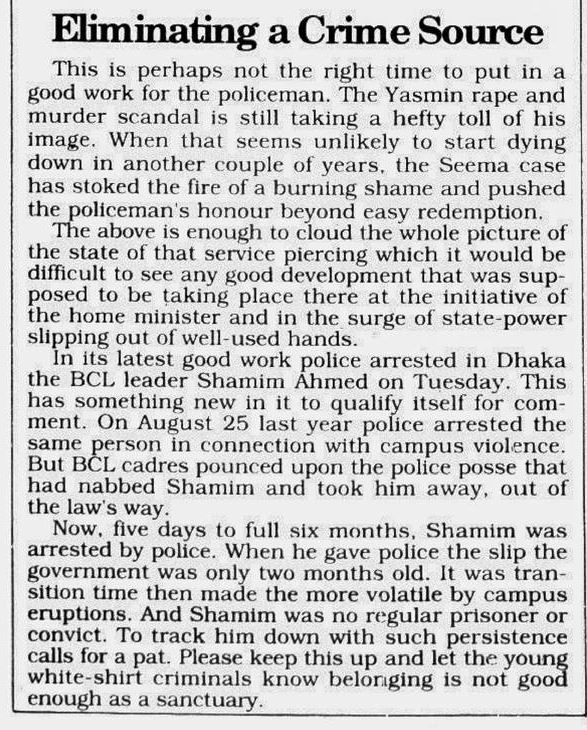 Eliminating a Crime Source

This is perhaps not the right time to put in a good work for the policeman. The Yasmin rape and murder scandal is still taking a hefty toll of his image. When that seems unlikely to start dying down in another couple of years, the Seema case has stoked the fire of a burning shame and pushed the policeman's honour beyond easy redemption.

The above is enough to cloud the whole picture of the state of that service piercing which it would be difficult to see any good development that was supposed to be taking place there at the initiative of the home minister and in the surge of state-power slipping out of well-used hands.

In its latest good work police arrested in Dhaka the BCL leader Shamim Ahmed on Tuesday. This has something new in it to qualify itself for comment. On August 25 last year police arrested the same person in connection with campus violence. But BCL cadres pounced upon the police posse that had nabbed Shamim and took him away, out of the law's way.

Now, five days to full six months, Shamim was arrested by police. When he gave police the slip the government was only two months old. It was transition time then made the more volatile by campus eruptions. And Shamim was no regular prisoner or convict. To track him down with such persistence calls for a pat. Please keep this up and let the young white-shirt criminals know belonging is not good enough as a sanctuary.